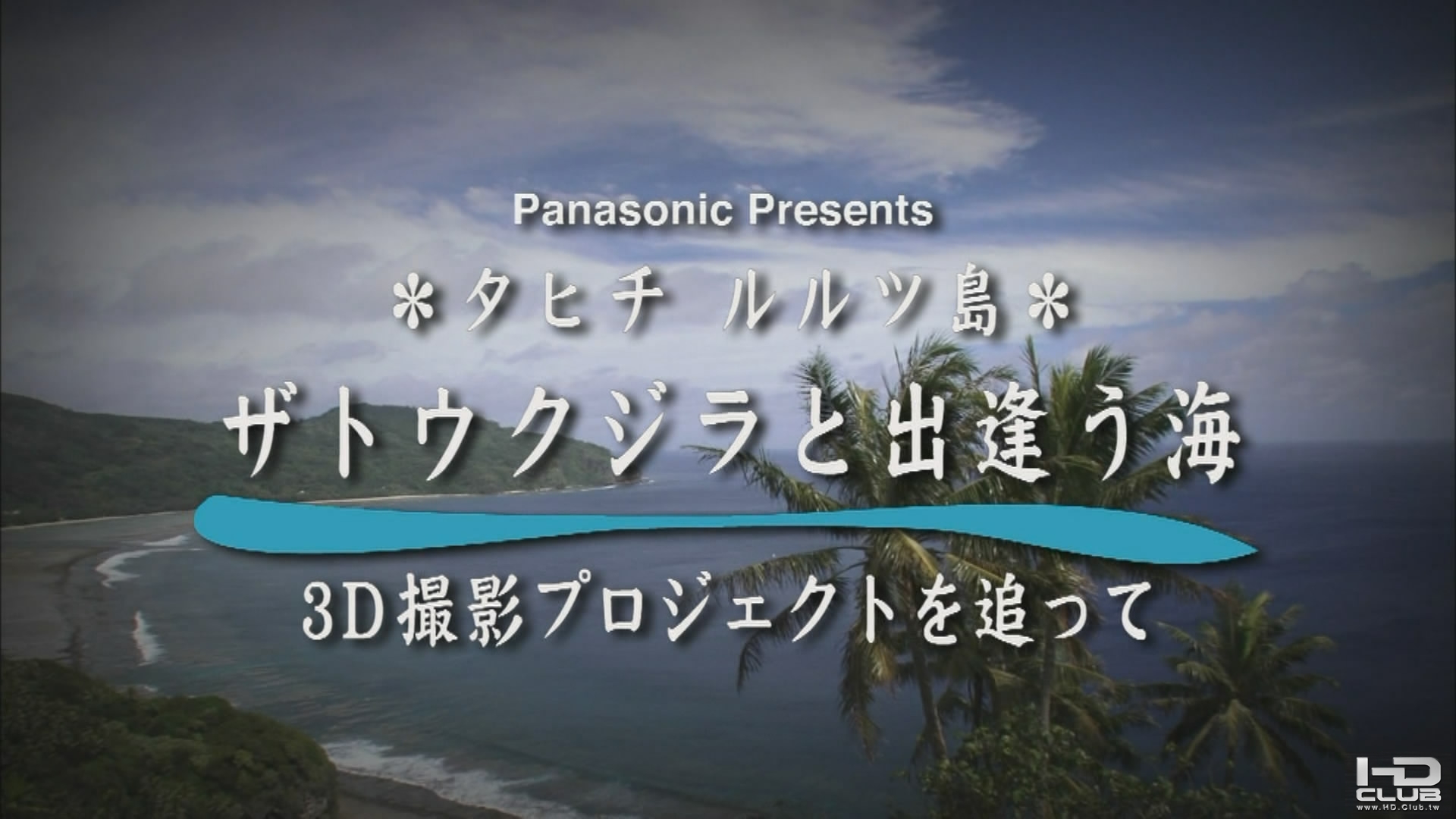 Panasonic Presents

＊タヒチ ルルツ島＊

ザトウクジラと出逢う海

3D撮影プロジェクトを追って

HD CLUB
www.HD.Club.tw